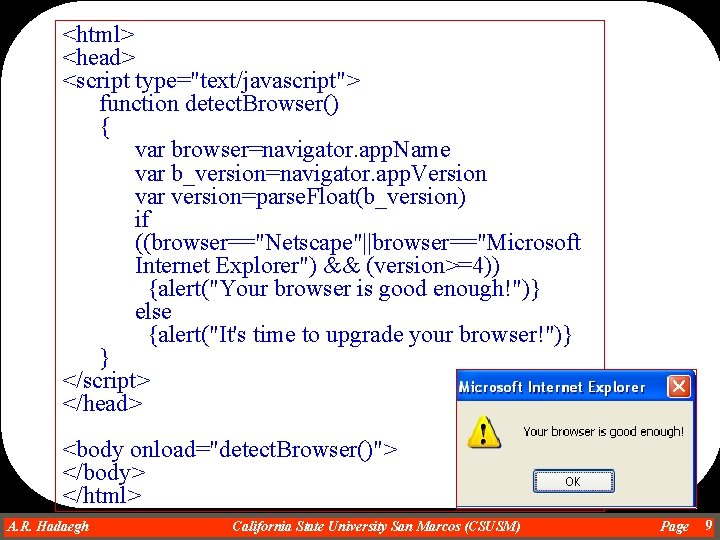 <html>
<head>
<script type="text/javascript">
function detectBrowser()
{
var browser=navigator.appName
var b_version=navigator.appVersion
var version=parseFloat(b_version)
if
((browser=="Netscape"||browser=="Microsoft Internet Explorer") && (version>=4))
{alert("Your browser is good enough!")}
else
{alert("It's time to upgrade your browser!")}
}
</script>
</head>

<body onload="detectBrowser()">
</body>
</html>

Microsoft Internet Explorer

Your browser is good enough!

OK

A.R. Hadaegh California State University San Marcos (CSUSM) Page 9